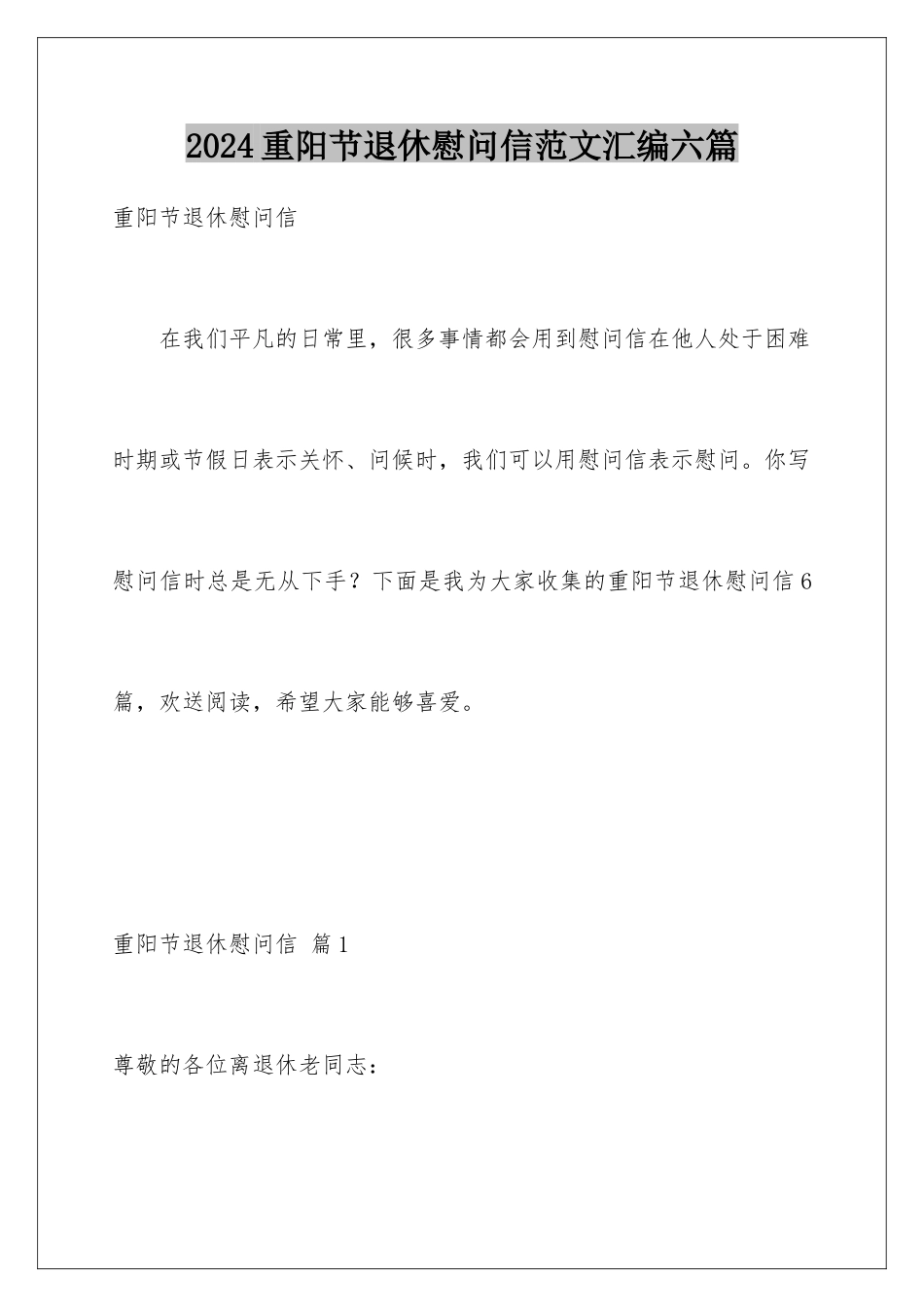 2024重阳节退休慰问信范文汇编六篇

重阳节退休慰问信

在我们平凡的日常里，很多事情都会用到慰问信在他人处于困难时期或节假日表示关怀、问候时，我们可以用慰问信表示慰问。你写慰问信时总是无从下手？下面是我为大家收集的重阳节退休慰问信6篇，欢送阅读，希望大家能够喜爱。

重阳节退休慰问信 篇1

尊敬的各位离退休老同志：